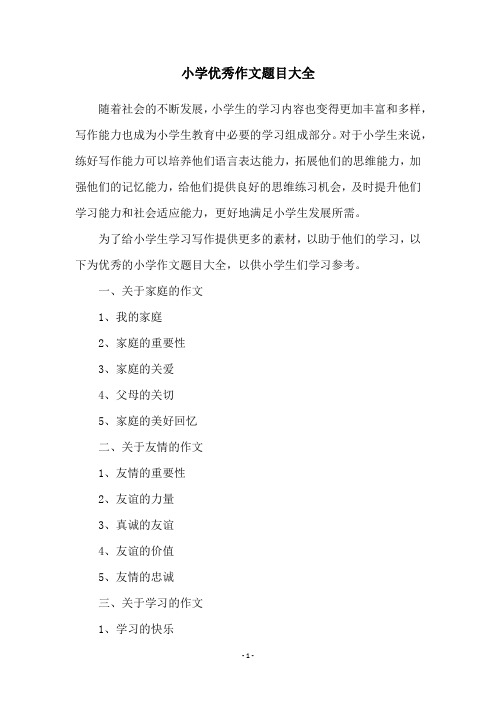 小学优秀作文题目大全

随着社会的不断发展，小学生的学习内容也变得更加丰富和多样，写作能力也成为小学生教育中必要的学习组成部分。对于小学生来说，练好写作能力可以培养他们语言表达能力，拓展他们的思维能力，加强他们的记忆能力，给他们提供良好的思维练习机会，及时提升他们学习能力和社会适应能力，更好地满足小学生发展所需。

为了给小学生学习写作提供更多的素材，以助于他们的学习，以下为优秀的小学作文题目大全，以供小学生们学习参考。

一、关于家庭的作文

1、我的家庭

2、家庭的重要性

3、家庭的关爱

4、父母的关切

5、家庭的美好回忆

二、关于友情的作文

1、友情的重要性

2、友谊的力量

3、真诚的友谊

4、友谊的价值

5、友情的忠诚

三、关于学习的作文

1、学习的快乐

- 1 -